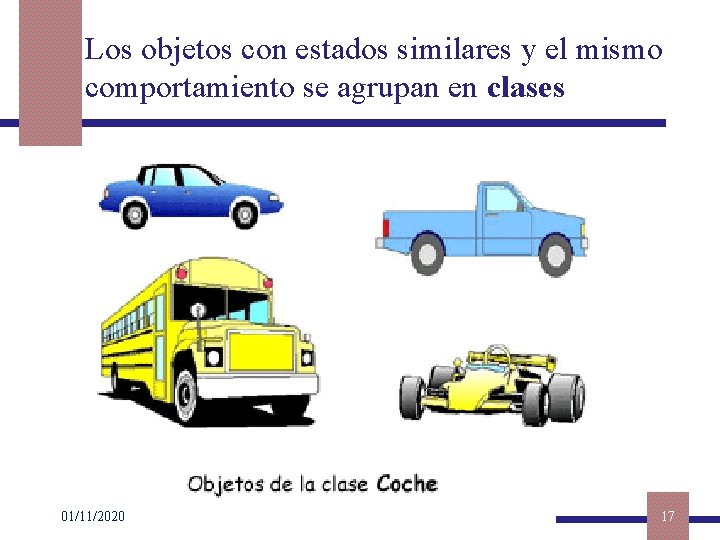 Los objetos con estados similares y el mismo comportamiento se agrupan en clases

Objetos de la clase Coche

01/11/2020

17